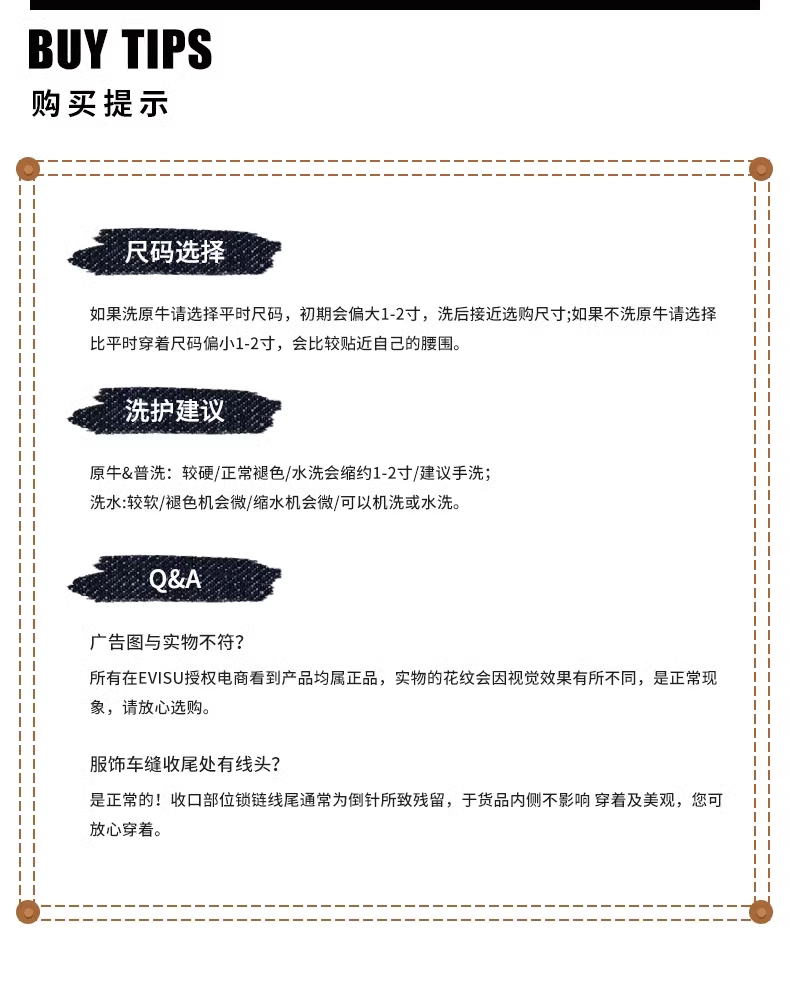 BUY TIPS
购买提示

尺码选择

如果洗原牛请选择平时尺码，初期会偏大1-2寸，洗后接近选购尺寸;如果不洗原牛请选择比平时穿着尺码偏小1-2寸，会比较贴近自己的腰围。

洗护建议

原牛&普洗：较硬/正常褪色/水洗会缩约1-2寸/建议手洗;
洗水:较软/褪色机会微/缩水机会微/可以机洗或水洗。

Q&A

广告图与实物不符？
所有在EVISU授权电商看到产品均属正品，实物的花纹会因视觉效果有所不同，是正常现象，请放心选购。

服饰车缝收尾处有线头？
是正常的！收口部位锁链线尾通常为倒针所致残留，于货品内侧不影响 穿着及美观，您可放心穿着。